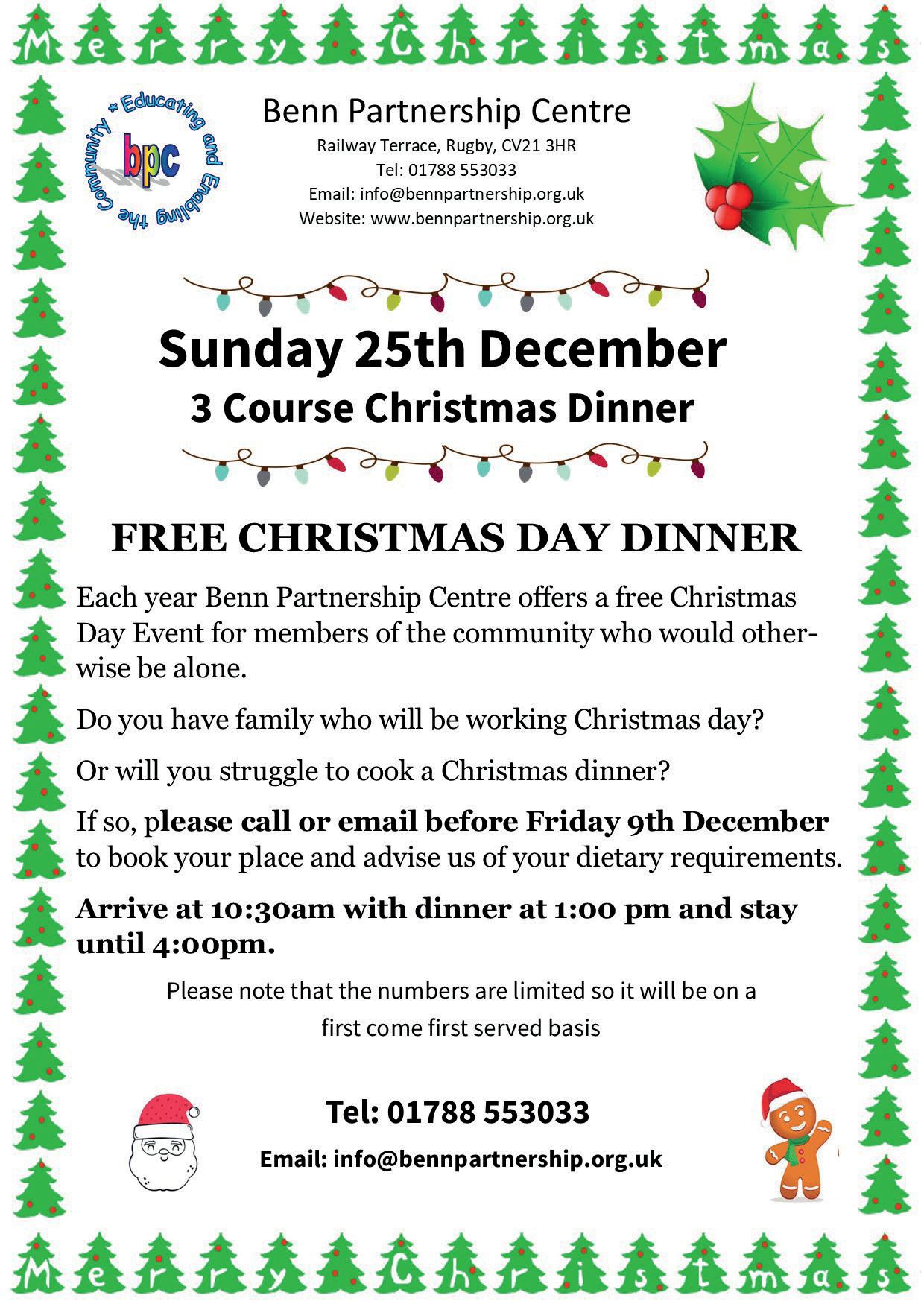 Merry Christmas

Educating and Enabling the Community

bpc

Benn Partnership Centre
Railway Terrace, Rugby, CV21 3HR
Tel: 01788 553033
Email: info@bennpartnership.org.uk
Website: www.bennpartnership.org.uk

Sunday 25th December
3 Course Christmas Dinner

FREE CHRISTMAS DAY DINNER

Each year Benn Partnership Centre offers a free Christmas Day Event for members of the community who would otherwise be alone.

Do you have family who will be working Christmas day?

Or will you struggle to cook a Christmas dinner?

If so, please call or email before Friday 9th December to book your place and advise us of your dietary requirements.

Arrive at 10:30am with dinner at 1:00 pm and stay until 4:00pm.

Please note that the numbers are limited so it will be on a first come first served basis

Tel: 01788 553033

Email: info@bennpartnership.org.uk

Merry Christmas